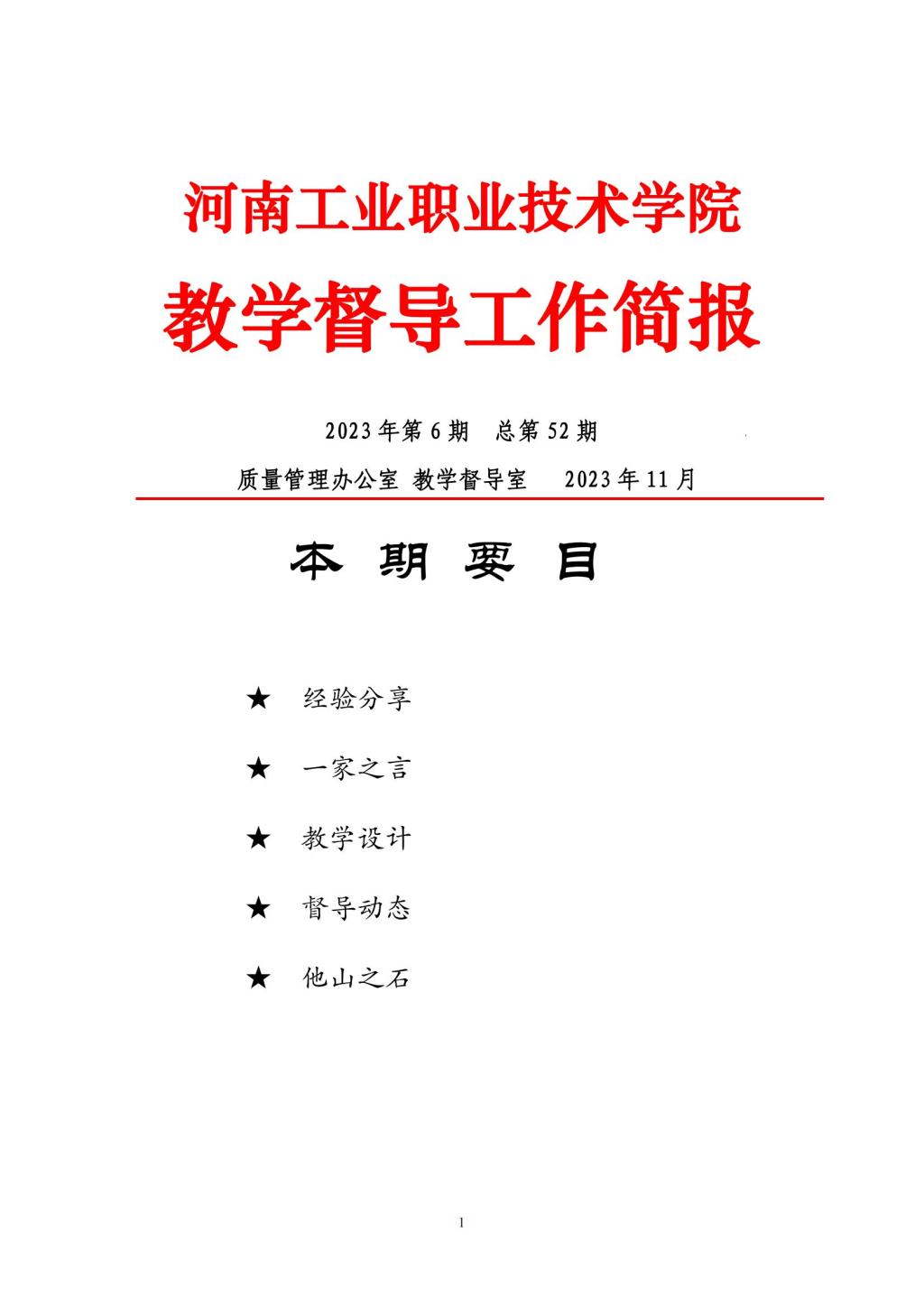 河南工业职业技术学院

教学督导工作简报

2023年第6期　总第52期

质量管理办公室 教学督导室　2023年11月

本 期 要 目

★ 经验分享

★ 一家之言

★ 教学设计

★ 督导动态

★ 他山之石

1